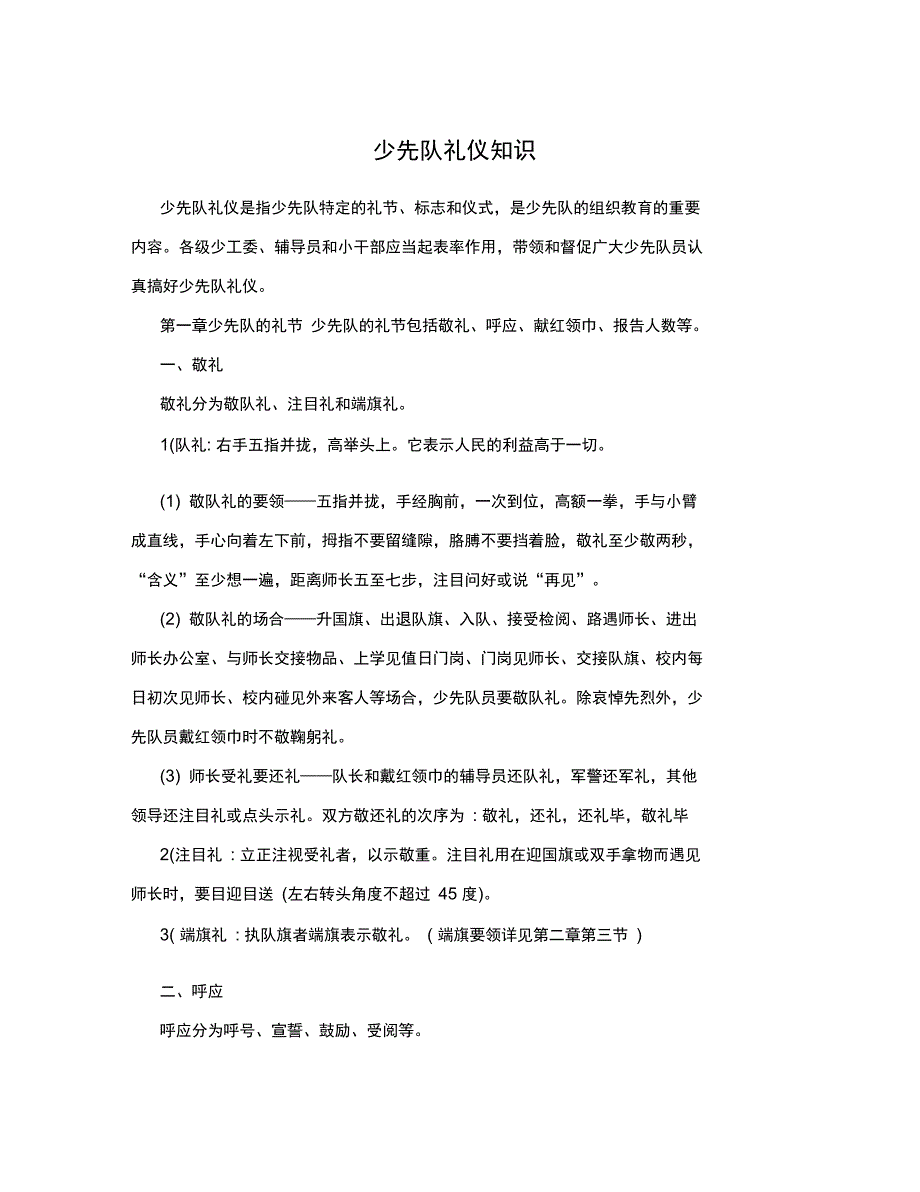 少先队礼仪知识

少先队礼仪是指少先队特定的礼节、标志和仪式，是少先队的组织教育的重要内容。各级少工委、辅导员和小干部应当起表率作用，带领和督促广大少先队员认真搞好少先队礼仪。

第一章少先队的礼节 少先队的礼节包括敬礼、呼应、献红领巾、报告人数等。

一、敬礼

敬礼分为敬队礼、注目礼和端旗礼。

1(队礼: 右手五指并拢，高举头上。它表示人民的利益高于一切。

(1) 敬队礼的要领——五指并拢，手经胸前，一次到位，高额一拳，手与小臂成直线，手心向着左下前，拇指不要留缝隙，胳膊不要挡着脸，敬礼至少敬两秒，“含义”至少想一遍，距离师长五至七步，注目问好或说“再见”。

(2) 敬队礼的场合——升国旗、出退队旗、入队、接受检阅、路遇师长、进出师长办公室、与师长交接物品、上学见值日门岗、门岗见师长、交接队旗、校内每日初次见师长、校内碰见外来客人等场合，少先队员要敬队礼。除哀悼先烈外，少先队员戴红领巾时不敬鞠躬礼。

(3) 师长受礼要还礼——队长和戴红领巾的辅导员还队礼，军警还军礼，其他领导还注目礼或点头示礼。双方敬还礼的次序为 :敬礼，还礼，还礼毕，敬礼毕

2(注目礼 :立正注视受礼者，以示敬重。注目礼用在迎国旗或双手拿物而遇见师长时，要目迎目送 (左右转头角度不超过 45 度)。

3( 端旗礼 :执队旗者端旗表示敬礼。 ( 端旗要领详见第二章第三节 )

二、呼应

呼应分为呼号、宣誓、鼓励、受阅等。